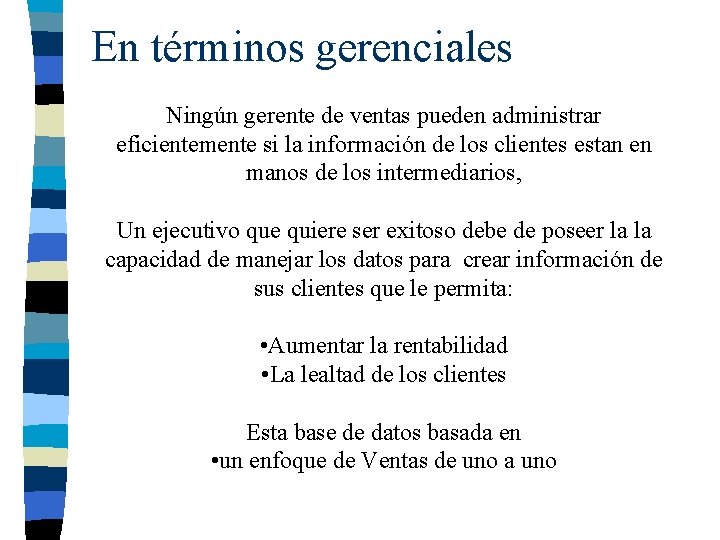 En términos gerenciales

Ningún gerente de ventas pueden administrar eficientemente si la información de los clientes estan en manos de los intermediarios,

Un ejecutivo que quiere ser exitoso debe de poseer la la capacidad de manejar los datos para crear información de sus clientes que le permita:

•Aumentar la rentabilidad
•La lealtad de los clientes

Esta base de datos basada en
•un enfoque de Ventas de uno a uno